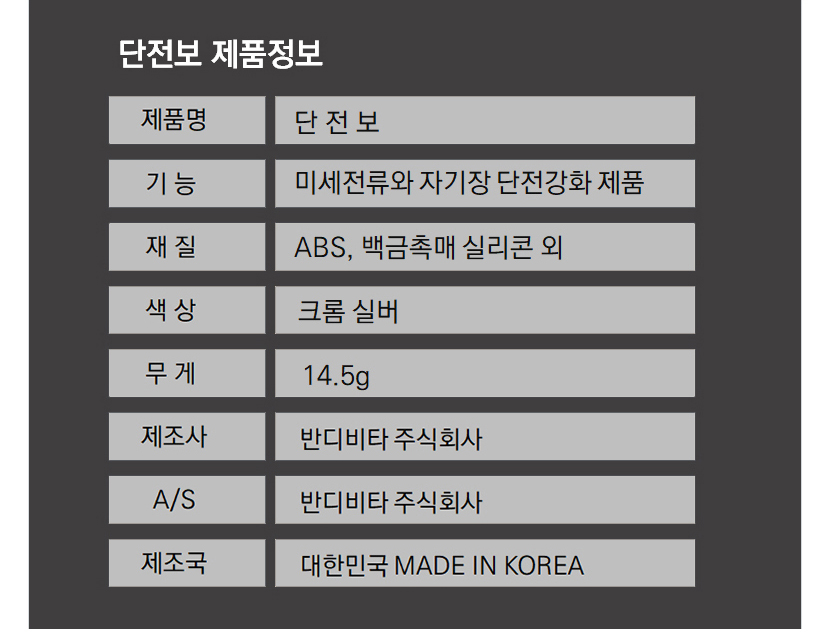 단전보 제품정보

제품명
단 전 보

기 능
미세전류와 자기장 단전강화 제품

재 질
ABS, 백금촉매 실리콘 외

색 상
크롬 실버

무 게
14.5g

제조사
반디비타 주식회사

A/S
반디비타 주식회사

제조국
대한민국 MADE IN KOREA